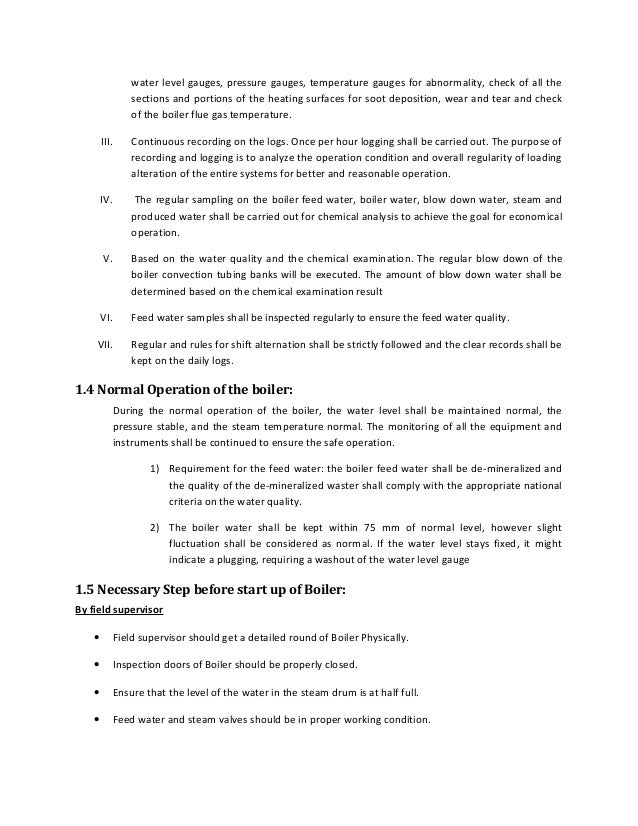 water level gauges, pressure gauges, temperature gauges for abnormality, check of all the sections and portions of the heating surfaces for soot deposition, wear and tear and check of the boiler flue gas temperature.

III. Continuous recording on the logs. Once per hour logging shall be carried out. The purpose of recording and logging is to analyze the operation condition and overall regularity of loading alteration of the entire systems for better and reasonable operation.

IV. The regular sampling on the boiler feed water, boiler water, blow down water, steam and produced water shall be carried out for chemical analysis to achieve the goal for economical operation.

V. Based on the water quality and the chemical examination. The regular blow down of the boiler convection tubing banks will be executed. The amount of blow down water shall be determined based on the chemical examination result

VI. Feed water samples shall be inspected regularly to ensure the feed water quality.

VII. Regular and rules for shift alternation shall be strictly followed and the clear records shall be kept on the daily logs.

1.4 Normal Operation of the boiler:

During the normal operation of the boiler, the water level shall be maintained normal, the pressure stable, and the steam temperature normal. The monitoring of all the equipment and instruments shall be continued to ensure the safe operation.

1) Requirement for the feed water: the boiler feed water shall be de-mineralized and the quality of the de-mineralized waster shall comply with the appropriate national criteria on the water quality.

2) The boiler water shall be kept within 75 mm of normal level, however slight fluctuation shall be considered as normal. If the water level stays fixed, it might indicate a plugging, requiring a washout of the water level gauge

1.5 Necessary Step before start up of Boiler:

By field supervisor

• Field supervisor should get a detailed round of Boiler Physically.

• Inspection doors of Boiler should be properly closed.

• Ensure that the level of the water in the steam drum is at half full.

• Feed water and steam valves should be in proper working condition.